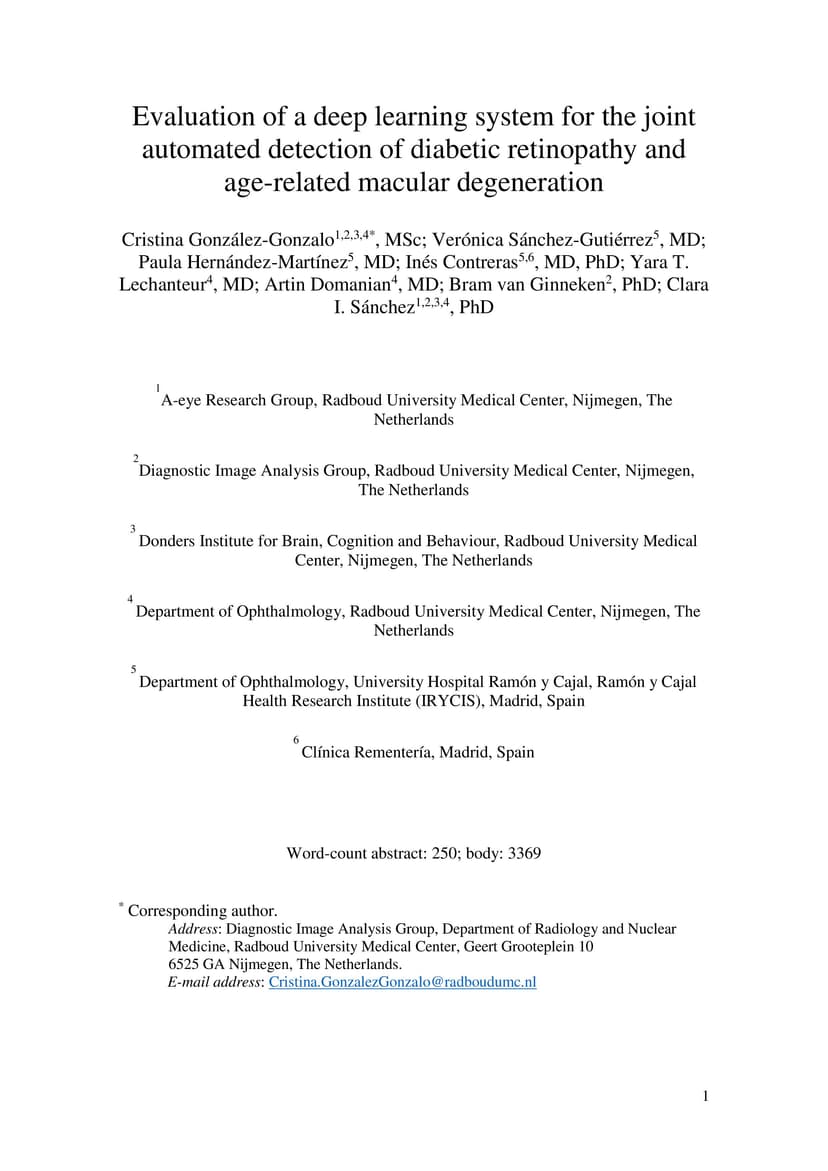 Evaluation of a deep learning system for the joint automated detection of diabetic retinopathy and age-related macular degeneration

Cristina González-Gonzalo$^{1,2,3,4*}$, MSc; Verónica Sánchez-Gutiérrez$^{5}$, MD; Paula Hernández-Martínez$^{5}$, MD; Inés Contreras$^{5,6}$, MD, PhD; Yara T. Lechanteur$^{4}$, MD; Artin Domanian$^{4}$, MD; Bram van Ginneken$^{2}$, PhD; Clara I. Sánchez$^{1,2,3,4}$, PhD

$^{1}$A-eye Research Group, Radboud University Medical Center, Nijmegen, The Netherlands

$^{2}$Diagnostic Image Analysis Group, Radboud University Medical Center, Nijmegen, The Netherlands

$^{3}$Donders Institute for Brain, Cognition and Behaviour, Radboud University Medical Center, Nijmegen, The Netherlands

$^{4}$Department of Ophthalmology, Radboud University Medical Center, Nijmegen, The Netherlands

$^{5}$Department of Ophthalmology, University Hospital Ramón y Cajal, Ramón y Cajal Health Research Institute (IRYCIS), Madrid, Spain

$^{6}$Clínica Rementería, Madrid, Spain

Word-count abstract: 250; body: 3369

$^{*}$ Corresponding author.
Address: Diagnostic Image Analysis Group, Department of Radiology and Nuclear Medicine, Radboud University Medical Center, Geert Grooteplein 10
6525 GA Nijmegen, The Netherlands.
E-mail address: Cristina.GonzalezGonzalo@radboudumc.nl

1